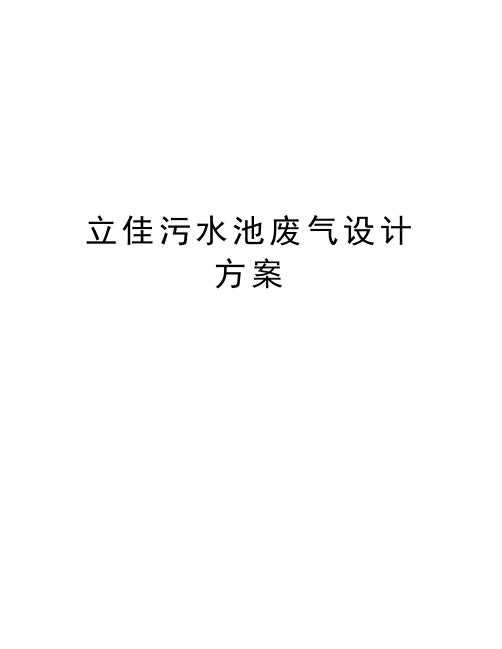 立佳污水池废气设计方案